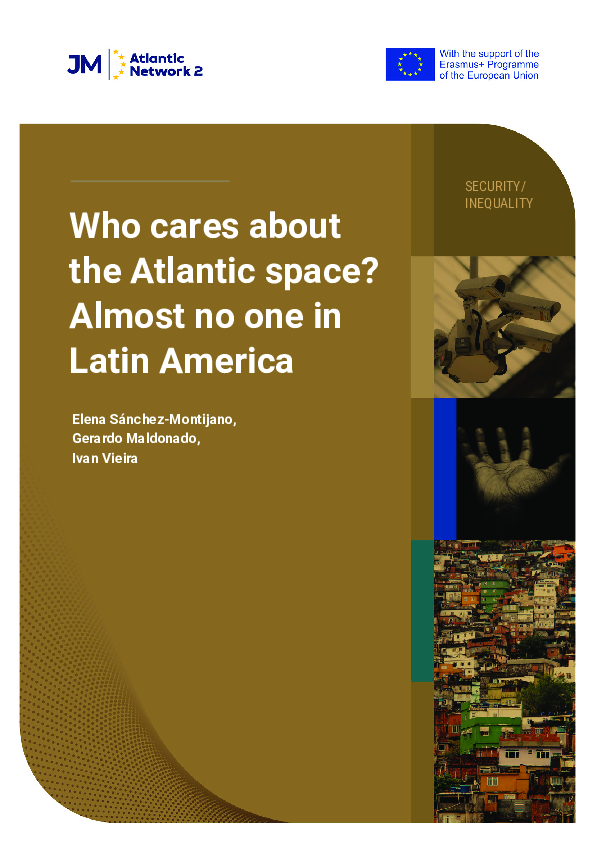 JM Atlantic Network 2

With the support of the Erasmus+ Programme of the European Union

SECURITY/ INEQUALITY

Who cares about the Atlantic space? Almost no one in Latin America

Elena Sánchez-Montijano, Gerardo Maldonado, Ivan Vieira